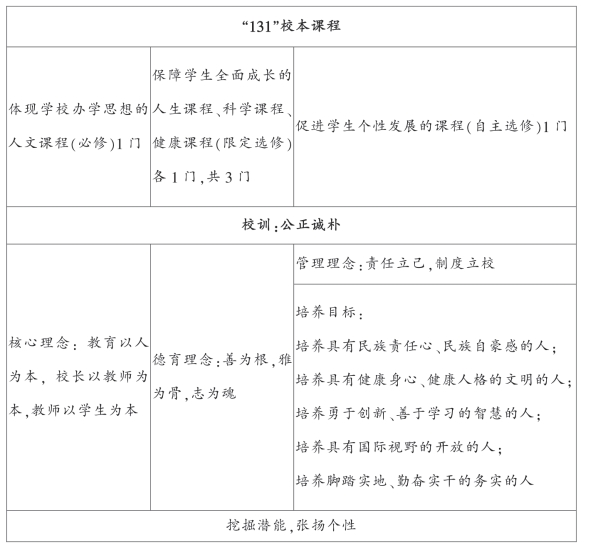 | “131”校本课程 | | |
|---|---|---|
| 体现学校办学思想的人文课程(必修)1门 | 保障学生全面成长的人生课程、科学课程、健康课程(限定选修)各1门,共3门 | 促进学生个性发展的课程(自主选修)1门 |
| 校训:公正诚朴 | | |
| 核心理念:教育以人为本,校长以教师为本,教师以学生为本 | 德育理念:善为根,雅为骨,志为魂 | 管理理念:责任立己,制度立校 |
| | | 培养目标:<br>培养具有民族责任心、民族自豪感的人;<br>培养具有健康身心、健康人格的文明的人;<br>培养勇于创新、善于学习的智慧的人;<br>培养具有国际视野的开放的人;<br>培养脚踏实地、勤奋实干的务实的人 |
| 挖掘潜能,张扬个性 | | |